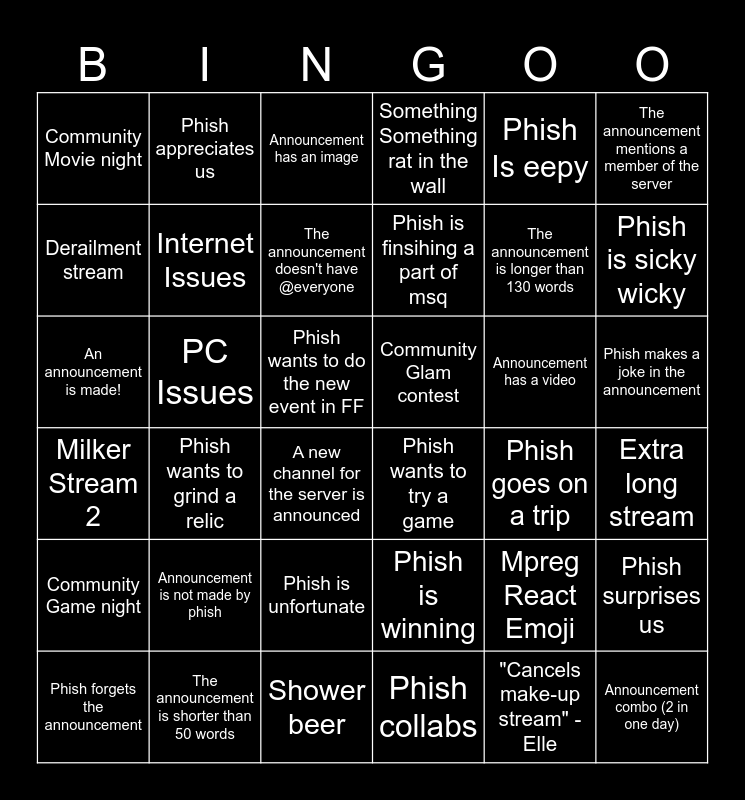 | B | I | N | G | O | O |
|---|---|---|---|---|---|
| Community Movie night | Phish appreciates us | Announcement has an image | Something Something rat in the wall | Phish Is eepy | The announcement mentions a member of the server |
| Derailment stream | Internet Issues | The announcement doesn't have @everyone | Phish is finsihing a part of msq | The announcement is longer than 130 words | Phish is sicky wicky |
| An announcement is made! | PC Issues | Phish wants to do the new event in FF | Community Glam contest | Announcement has a video | Phish makes a joke in the announcement |
| Milker Stream 2 | Phish wants to grind a relic | A new channel for the server is announced | Phish wants to try a game | Phish goes on a trip | Extra long stream |
| Community Game night | Announcement is not made by phish | Phish is unfortunate | Phish is winning | Mpreg React Emoji | Phish surprises us |
| Phish forgets the announcement | The announcement is shorter than 50 words | Shower beer | Phish collabs | "Cancels make-up stream" - Elle | Announcement combo (2 in one day) |